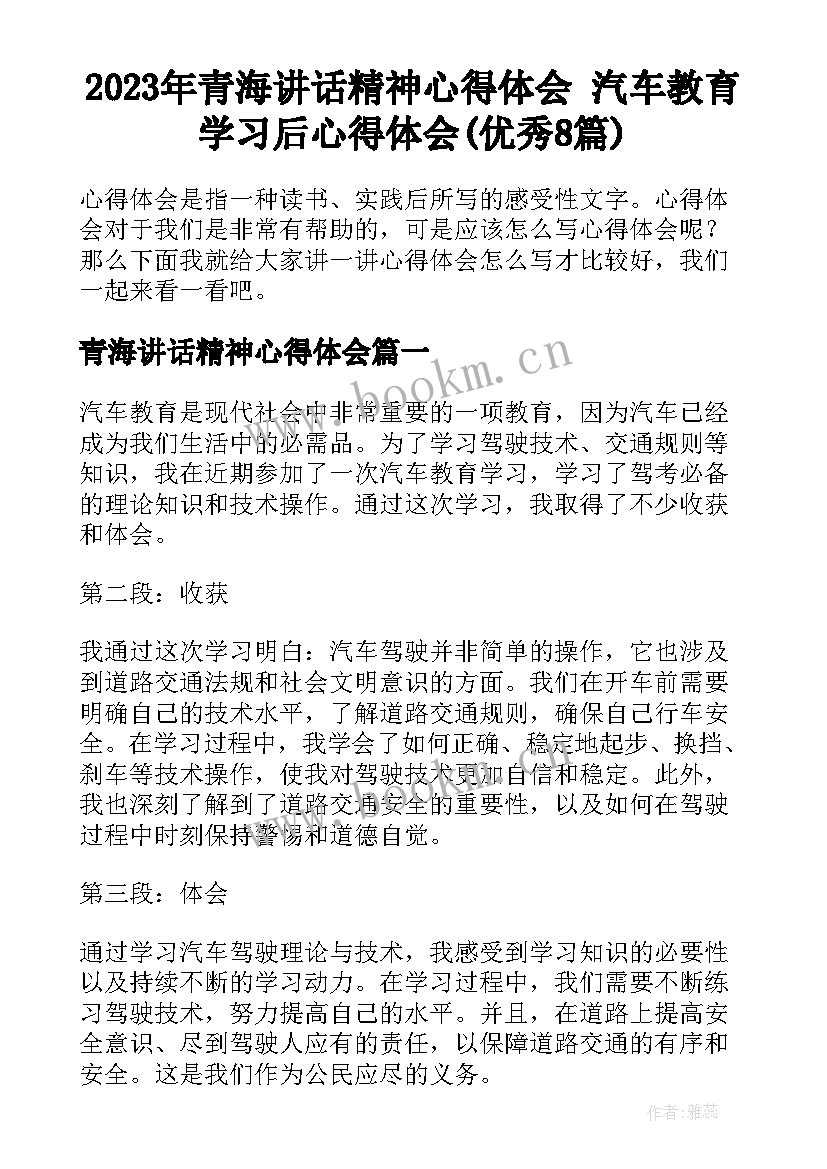 2023年青海讲话精神心得体会 汽车教育学习后心得体会(优秀8篇)

心得体会是指一种读书、实践后所写的感受性文字。心得体会对于我们是非常有帮助的，可是应该怎么写心得体会呢？那么下面我就给大家讲一讲心得体会怎么写才比较好，我们一起来看一看吧。

青海讲话精神心得体会篇一

www.bookm.cn

汽车教育是现代社会中非常重要的一项教育，因为汽车已经成为我们生活中的必需品。为了学习驾驶技术、交通规则等知识，我在近期参加了一次汽车教育学习，学习了驾考必备的理论知识和技术操作。通过这次学习，我取得了不少收获和体会。

第二段：收获

我通过这次学习明白：汽车驾驶并非简单的操作，它也涉及到道路交通法规和社会文明意识的方面。我们在开车前需要明确自己的技术水平，了解道路交通规则，确保自己行车安全。在学习过程中，我学会了如何正确、稳定地起步、换挡、刹车等技术操作，使我对驾驶技术更加自信和稳定。此外，我也深刻了解到了道路交通安全的重要性，以及如何在驾驶过程中时刻保持警惕和道德自觉。

第三段：体会

通过学习汽车驾驶理论与技术，我感受到学习知识的必要性以及持续不断的学习动力。在学习过程中，我们需要不断练习驾驶技术，努力提高自己的水平。并且，在道路上提高安全意识、尽到驾驶人应有的责任，以保障道路交通的有序和安全。这是我们作为公民应尽的义务。

作者：雅蕊